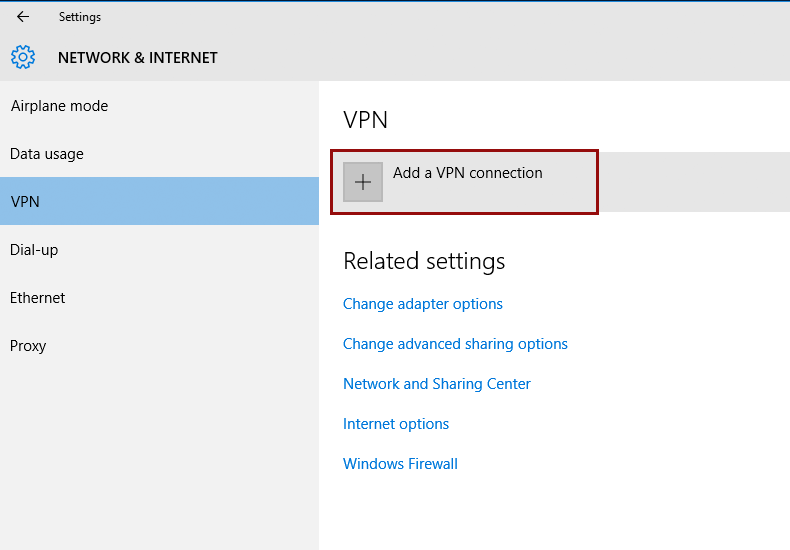 Settings

NETWORK & INTERNET

Airplane mode

Data usage

VPN

Dial-up

Ethernet

Proxy

VPN

Add a VPN connection

Related settings

Change adapter options

Change advanced sharing options

Network and Sharing Center

Internet options

Windows Firewall